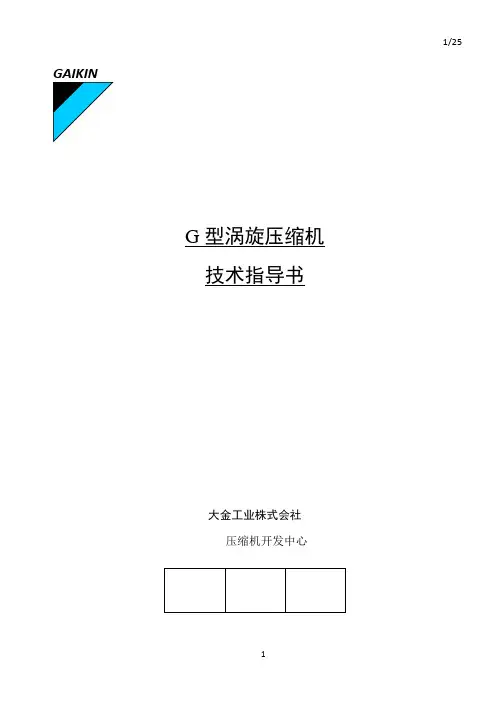 1/25

GAIKIN

G型涡旋压缩机

技术指导书

大金工业株式会社

压缩机开发中心

1